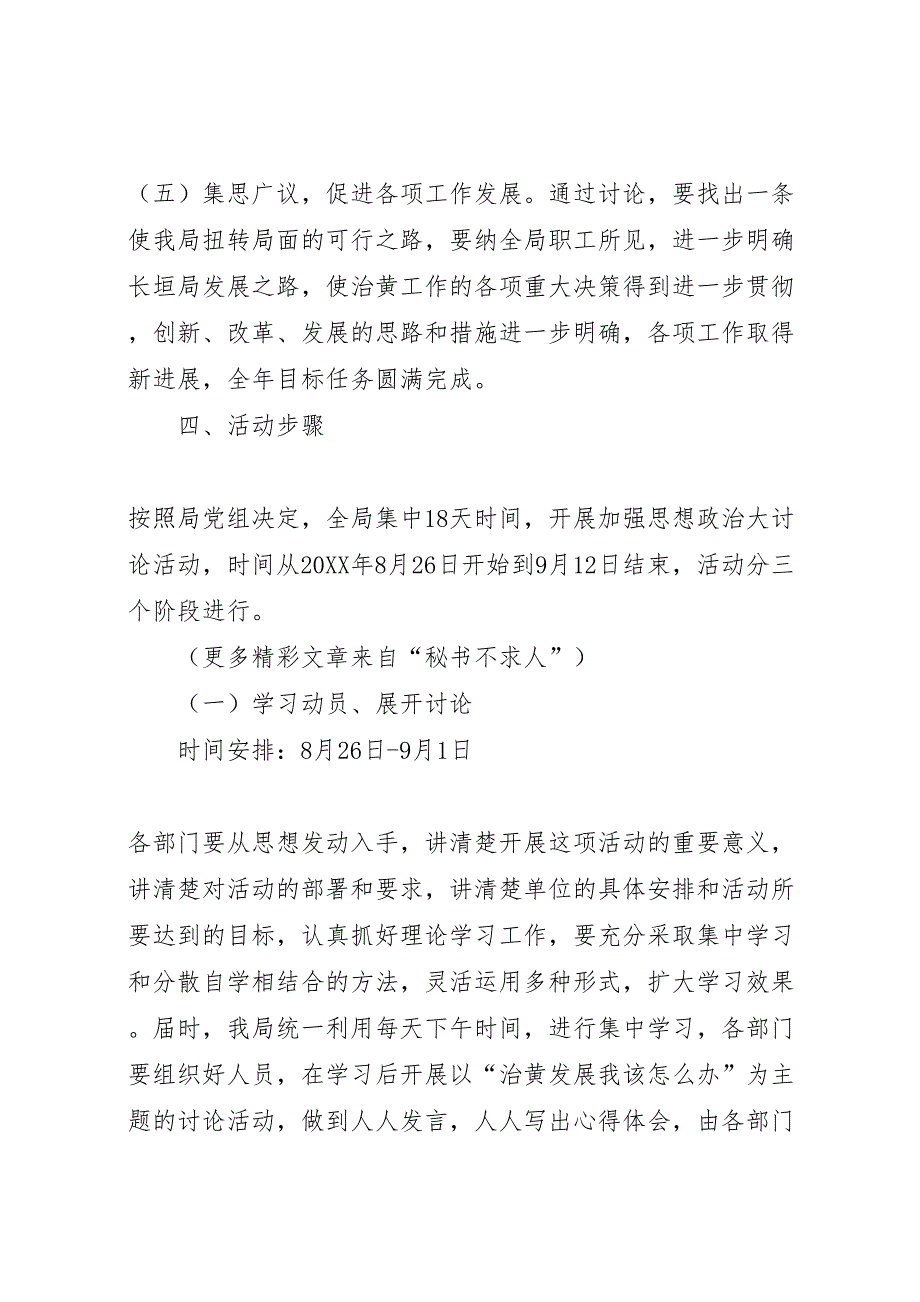 （五）集思广议，促进各项工作发展。通过讨论，要找出一条使我局扭转局面的可行之路，要纳全局职工所见，进一步明确长垣局发展之路，使治黄工作的各项重大决策得到进一步贯彻，创新、改革、发展的思路和措施进一步明确，各项工作取得新进展，全年目标任务圆满完成。

四、活动步骤

按照局党组决定，全局集中18天时间，开展加强思想政治大讨论活动，时间从20XX年8月26日开始到9月12日结束，活动分三个阶段进行。

（更多精彩文章来自“秘书不求人”）

（一）学习动员、展开讨论

时间安排：8月26日-9月1日

各部门要从思想发动入手，讲清楚开展这项活动的重要意义，讲清楚对活动的部署和要求，讲清楚单位的具体安排和活动所要达到的目标，认真抓好理论学习工作，要充分采取集中学习和分散自学相结合的方法，灵活运用多种形式，扩大学习效果。届时，我局统一利用每天下午时间，进行集中学习，各部门要组织好人员，在学习后开展以“治黄发展我该怎么办”为主题的讨论活动，做到人人发言，人人写出心得体会，由各部门